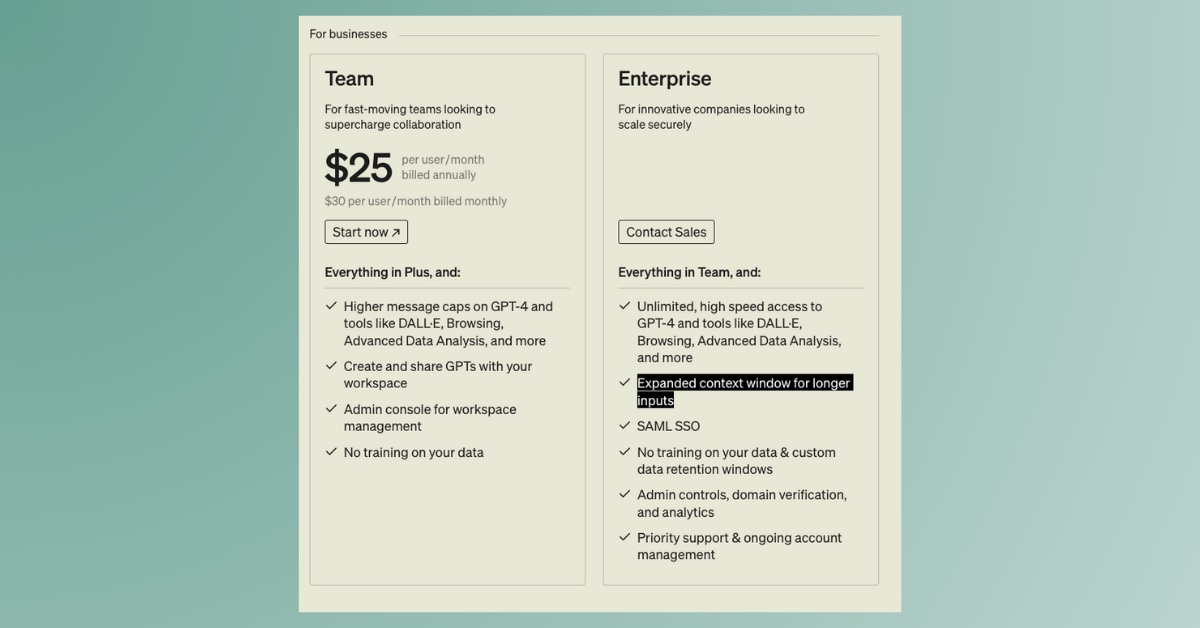 For businesses

Team

For fast-moving teams looking to supercharge collaboration

$25 per user/month billed annually

$30 per user/month billed monthly

Start now ↗

Everything in Plus, and:

✓ Higher message caps on GPT-4 and tools like DALL·E, Browsing, Advanced Data Analysis, and more

✓ Create and share GPTs with your workspace

✓ Admin console for workspace management

✓ No training on your data

Enterprise

For innovative companies looking to scale securely

Contact Sales

Everything in Team, and:

✓ Unlimited, high speed access to GPT-4 and tools like DALL·E, Browsing, Advanced Data Analysis, and more

✓ Expanded context window for longer inputs

✓ SAML SSO

✓ No training on your data & custom data retention windows

✓ Admin controls, domain verification, and analytics

✓ Priority support & ongoing account management